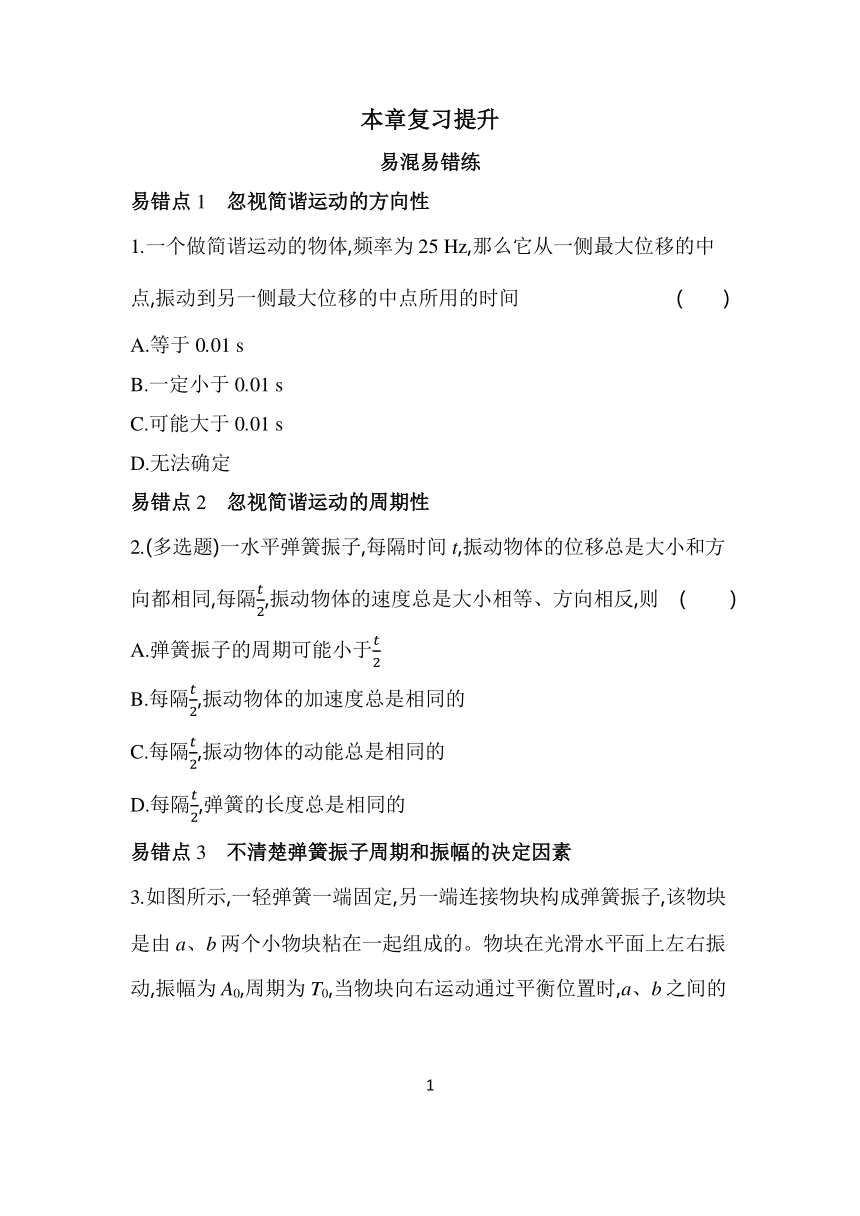 本章复习提升

易混易错练

易错点 1　忽视简谐运动的方向性

1.一个做简谐运动的物体,频率为 25 Hz,那么它从一侧最大位移的中点,振动到另一侧最大位移的中点所用的时间　　(　　)

A.等于 0.01 s

B.一定小于 0.01 s

C.可能大于 0.01 s

D.无法确定

易错点 2　忽视简谐运动的周期性

2.(多选题)一水平弹簧振子,每隔时间 $t$,振动物体的位移总是大小和方向都相同,每隔$\frac{t}{2}$,振动物体的速度总是大小相等、方向相反,则　(　　)

A.弹簧振子的周期可能小于$\frac{t}{2}$

B.每隔$\frac{t}{2}$,振动物体的加速度总是相同的

C.每隔$\frac{t}{2}$,振动物体的动能总是相同的

D.每隔$\frac{t}{2}$,弹簧的长度总是相同的

易错点 3　不清楚弹簧振子周期和振幅的决定因素

3.如图所示,一轻弹簧一端固定,另一端连接物块构成弹簧振子,该物块是由 $a$、$b$ 两个小物块粘在一起组成的。物块在光滑水平面上左右振动,振幅为 $A_0$,周期为 $T_0$,当物块向右运动通过平衡位置时,$a$、$b$ 之间的

1